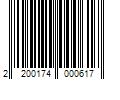 2 200174 000617